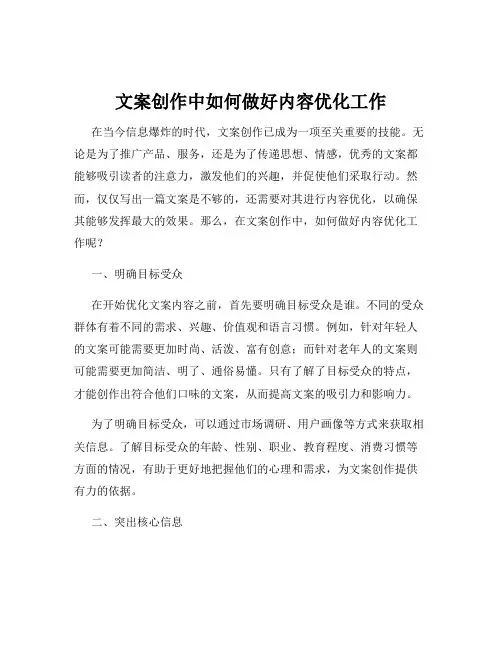 文案创作中如何做好内容优化工作

在当今信息爆炸的时代，文案创作已成为一项至关重要的技能。无论是为了推广产品、服务，还是为了传递思想、情感，优秀的文案都能够吸引读者的注意力，激发他们的兴趣，并促使他们采取行动。然而，仅仅写出一篇文案是不够的，还需要对其进行内容优化，以确保其能够发挥最大的效果。那么，在文案创作中，如何做好内容优化工作呢？

一、明确目标受众

在开始优化文案内容之前，首先要明确目标受众是谁。不同的受众群体有着不同的需求、兴趣、价值观和语言习惯。例如，针对年轻人的文案可能需要更加时尚、活泼、富有创意；而针对老年人的文案则可能需要更加简洁、明了、通俗易懂。只有了解了目标受众的特点，才能创作出符合他们口味的文案，从而提高文案的吸引力和影响力。

为了明确目标受众，可以通过市场调研、用户画像等方式来获取相关信息。了解目标受众的年龄、性别、职业、教育程度、消费习惯等方面的情况，有助于更好地把握他们的心理和需求，为文案创作提供有力的依据。

二、突出核心信息